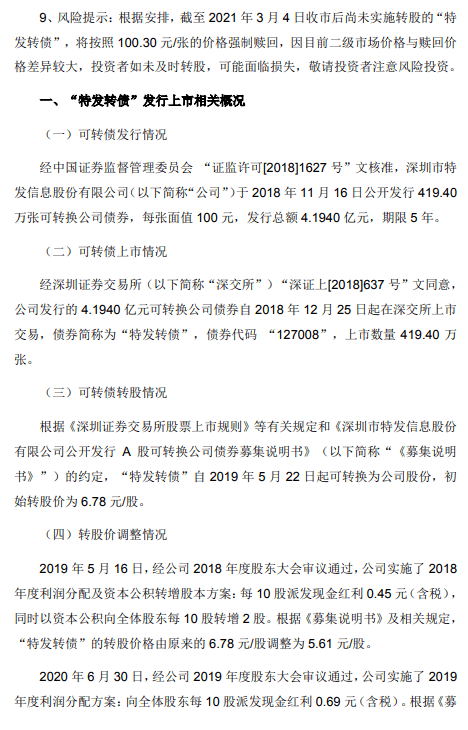 9、风险提示：根据安排，截至 2021 年 3 月 4 日收市后尚未实施转股的“特发转债”，将按照 100.30 元/张的价格强制赎回，因目前二级市场价格与赎回价格差异较大，投资者如未及时转股，可能面临损失，敬请投资者注意风险投资。

一、“特发转债”发行上市相关概况

（一）可转债发行情况

经中国证券监督管理委员会 “证监许可[2018]1627 号”文核准，深圳市特发信息股份有限公司（以下简称“公司”）于 2018 年 11 月 16 日公开发行 419.40 万张可转换公司债券，每张面值 100 元，发行总额 4.1940 亿元，期限 5 年。

（二）可转债上市情况

经深圳证券交易所（以下简称“深交所”）“深证上[2018]637 号”文同意，公司发行的 4.1940 亿元可转换公司债券自 2018 年 12 月 25 日起在深交所上市交易，债券简称为“特发转债”，债券代码 “127008”，上市数量 419.40 万张。

（三）可转债转股情况

根据《深圳证券交易所股票上市规则》等有关规定和《深圳市特发信息股份有限公司公开发行 A 股可转换公司债券募集说明书》（以下简称“《募集说明书》”）的约定，“特发转债”自 2019 年 5 月 22 日起可转换为公司股份，初始转股价为 6.78 元/股。

（四）转股价调整情况

2019 年 5 月 16 日，经公司 2018 年度股东大会审议通过，公司实施了 2018 年度利润分配及资本公积转增股本方案：每 10 股派发现金红利 0.45 元（含税），同时以资本公积向全体股东每 10 股转增 2 股。根据《募集说明书》及相关规定，“特发转债”的转股价格由原来的 6.78 元/股调整为 5.61 元/股。

2020 年 6 月 30 日，经公司 2019 年度股东大会审议通过，公司实施了 2019 年度利润分配方案：向全体股东每 10 股派发现金红利 0.69 元（含税）。根据《募